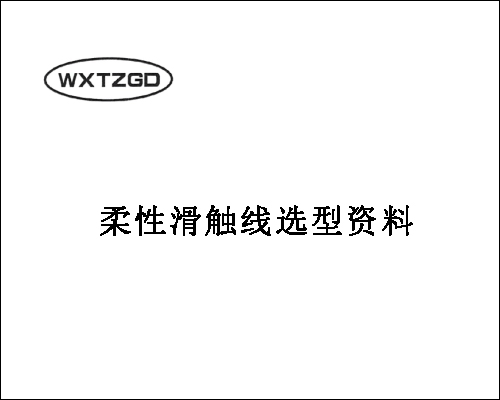 WXTZGD

柔性滑触线选型资料